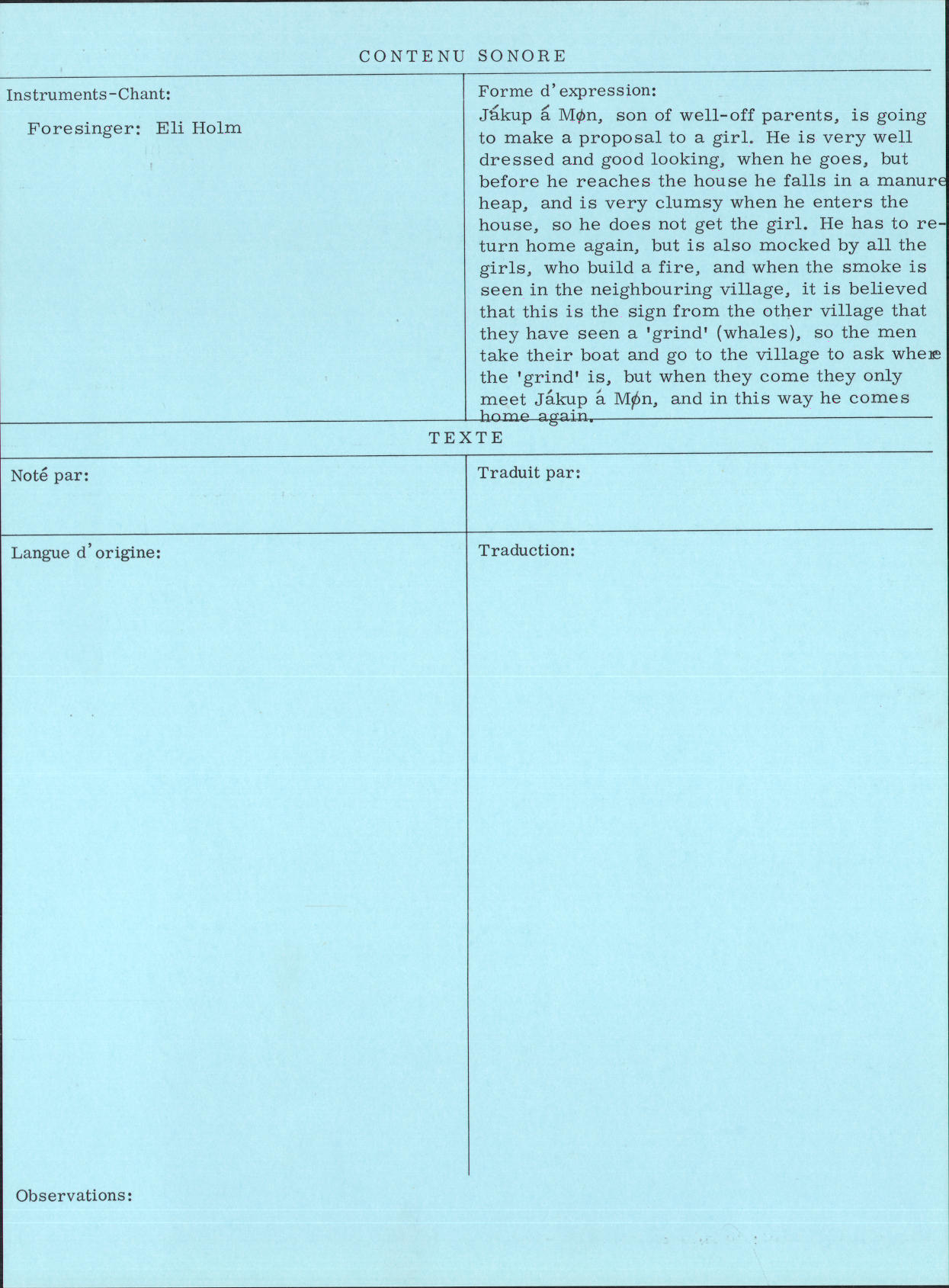 CONTENU SONORE

Instruments-Chant:

Foresinger: Eli Holm

Forme d'expression:

Jákup á Møn, son of well-off parents, is going to make a proposal to a girl. He is very well dressed and good looking, when he goes, but before he reaches the house he falls in a manure heap, and is very clumsy when he enters the house, so he does not get the girl. He has to return home again, but is also mocked by all the girls, who build a fire, and when the smoke is seen in the neighbouring village, it is believed that this is the sign from the other village that they have seen a 'grind' (whales), so the men take their boat and go to the village to ask where the 'grind' is, but when they come they only meet Jákup á Møn, and in this way he comes home again.

TEXTE

Noté par:

Traduit par:

Langue d'origine:

Traduction:

Observations: